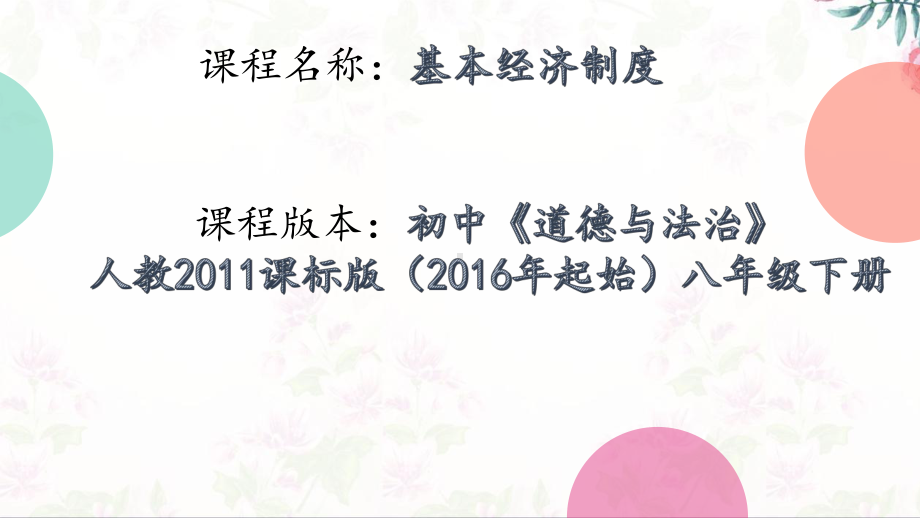 课程名称：基本经济制度

课程版本：初中《道德与法治》
人教2011课标版（2016年起始）八年级下册